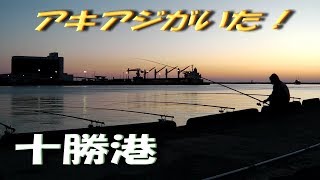 アキアジがいた！

十勝港